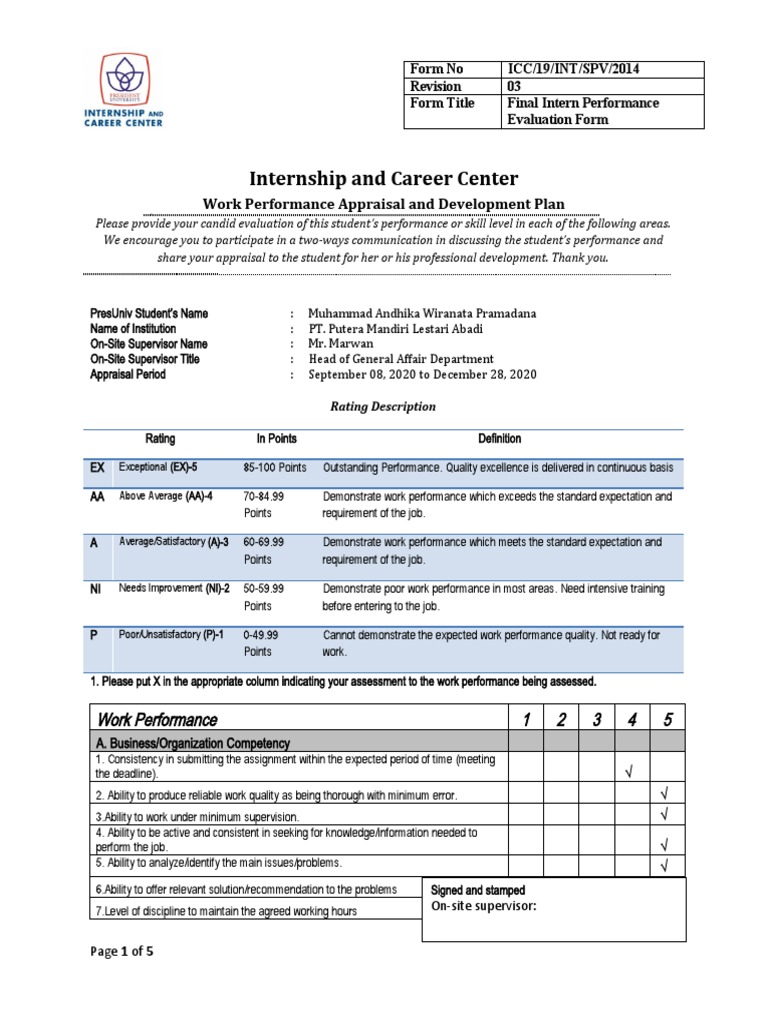 PRESIDENT UNIVERSITY
INTERNSHIP AND CAREER CENTER

| Form No | ICC/19/INT/SPV/2014 |
|---|---|
| Revision | 03 |
| Form Title | Final Intern Performance Evaluation Form |

Internship and Career Center

Work Performance Appraisal and Development Plan

Please provide your candid evaluation of this student's performance or skill level in each of the following areas. We encourage you to participate in a two-ways communication in discussing the student's performance and share your appraisal to the student for her or his professional development. Thank you.

PresUniv Student's Name : Muhammad Andhika Wiranata Pramadana
Name of Institution : PT. Putera Mandiri Lestari Abadi
On-Site Supervisor Name : Mr. Marwan
On-Site Supervisor Title : Head of General Affair Department
Appraisal Period : September 08, 2020 to December 28, 2020

Rating Description

| | Rating | In Points | Definition |
|---|---|---|---|
| EX | Exceptional (EX)-5 | 85-100 Points | Outstanding Performance. Quality excellence is delivered in continuous basis |
| AA | Above Average (AA)-4 | 70-84.99 Points | Demonstrate work performance which exceeds the standard expectation and requirement of the job. |
| A | Average/Satisfactory (A)-3 | 60-69.99 Points | Demonstrate work performance which meets the standard expectation and requirement of the job. |
| NI | Needs Improvement (NI)-2 | 50-59.99 Points | Demonstrate poor work performance in most areas. Need intensive training before entering to the job. |
| P | Poor/Unsatisfactory (P)-1 | 0-49.99 Points | Cannot demonstrate the expected work performance quality. Not ready for work. |

1. Please put X in the appropriate column indicating your assessment to the work performance being assessed.

| Work Performance | 1 | 2 | 3 | 4 | 5 |
|---|---|---|---|---|---|
| A. Business/Organization Competency | | | | | |
| 1. Consistency in submitting the assignment within the expected period of time (meeting the deadline). | | | | √ | |
| 2. Ability to produce reliable work quality as being thorough with minimum error. | | | | | √ |
| 3.Ability to work under minimum supervision. | | | | | √ |
| 4. Ability to be active and consistent in seeking for knowledge/information needed to perform the job. | | | | | √ |
| 5. Ability to analyze/identify the main issues/problems. | | | | | √ |
| 6.Ability to offer relevant solution/recommendation to the problems | | | | | |
| 7.Level of discipline to maintain the agreed working hours | | | | | |

Signed and stamped
On-site supervisor:

Page 1 of 5